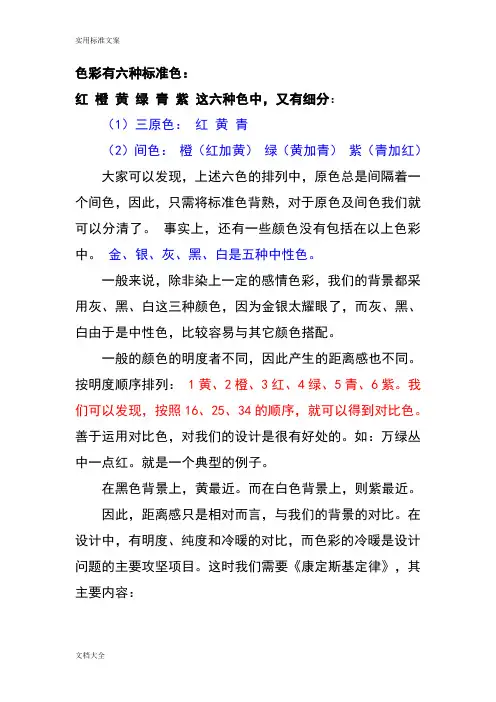 实用标准文案

色彩有六种标准色：

红 橙 黄 绿 青 紫 这六种色中，又有细分：

（1）三原色： 红 黄 青

（2）间色： 橙（红加黄） 绿（黄加青） 紫（青加红）

大家可以发现，上述六色的排列中，原色总是间隔着一个间色，因此，只需将标准色背熟，对于原色及间色我们就可以分清了。 事实上，还有一些颜色没有包括在以上色彩中。 金、银、灰、黑、白是五种中性色。

一般来说，除非染上一定的感情色彩，我们的背景都采用灰、黑、白这三种颜色，因为金银太耀眼了，而灰、黑、白由于是中性色，比较容易与其它颜色搭配。

一般的颜色的明度者不同，因此产生的距离感也不同。按明度顺序排列： 1 黄、2 橙、3 红、4 绿、5 青、6 紫。我们可以发现，按照 16、25、34 的顺序，就可以得到对比色。善于运用对比色，对我们的设计是很有好处的。如：万绿丛中一点红。就是一个典型的例子。

在黑色背景上，黄最近。而在白色背景上，则紫最近。

因此，距离感只是相对而言，与我们的背景的对比。在设计中，有明度、纯度和冷暖的对比，而色彩的冷暖是设计问题的主要攻坚项目。这时我们需要《康定斯基定律》，其主要内容：

文档大全